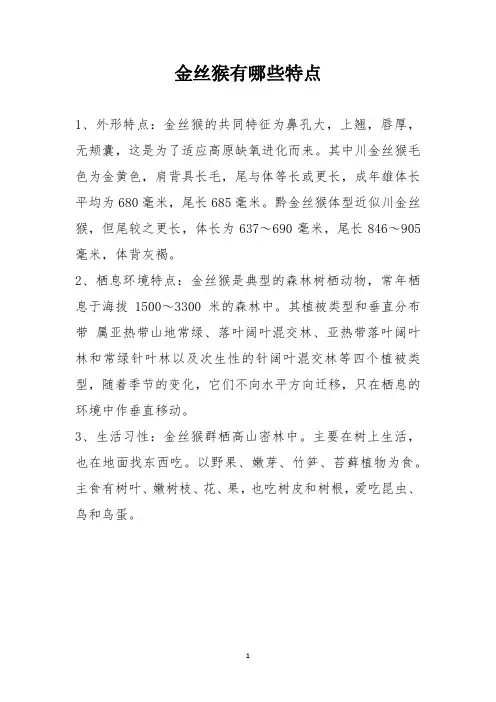 金丝猴有哪些特点

1、外形特点：金丝猴的共同特征为鼻孔大，上翘，唇厚，无颊囊，这是为了适应高原缺氧进化而来。其中川金丝猴毛色为金黄色，肩背具长毛，尾与体等长或更长，成年雄体长平均为680毫米，尾长685毫米。黔金丝猴体型近似川金丝猴，但尾较之更长，体长为637～690毫米，尾长846～905毫米，体背灰褐。

2、栖息环境特点：金丝猴是典型的森林树栖动物，常年栖息于海拔 1500～3300 米的森林中。其植被类型和垂直分布带 属亚热带山地常绿、落叶阔叶混交林、亚热带落叶阔叶林和常绿针叶林以及次生性的针阔叶混交林等四个植被类型，随着季节的变化，它们不向水平方向迁移，只在栖息的环境中作垂直移动。

3、生活习性：金丝猴群栖高山密林中。主要在树上生活，也在地面找东西吃。以野果、嫩芽、竹笋、苔藓植物为食。主食有树叶、嫩树枝、花、果，也吃树皮和树根，爱吃昆虫、鸟和鸟蛋。

1